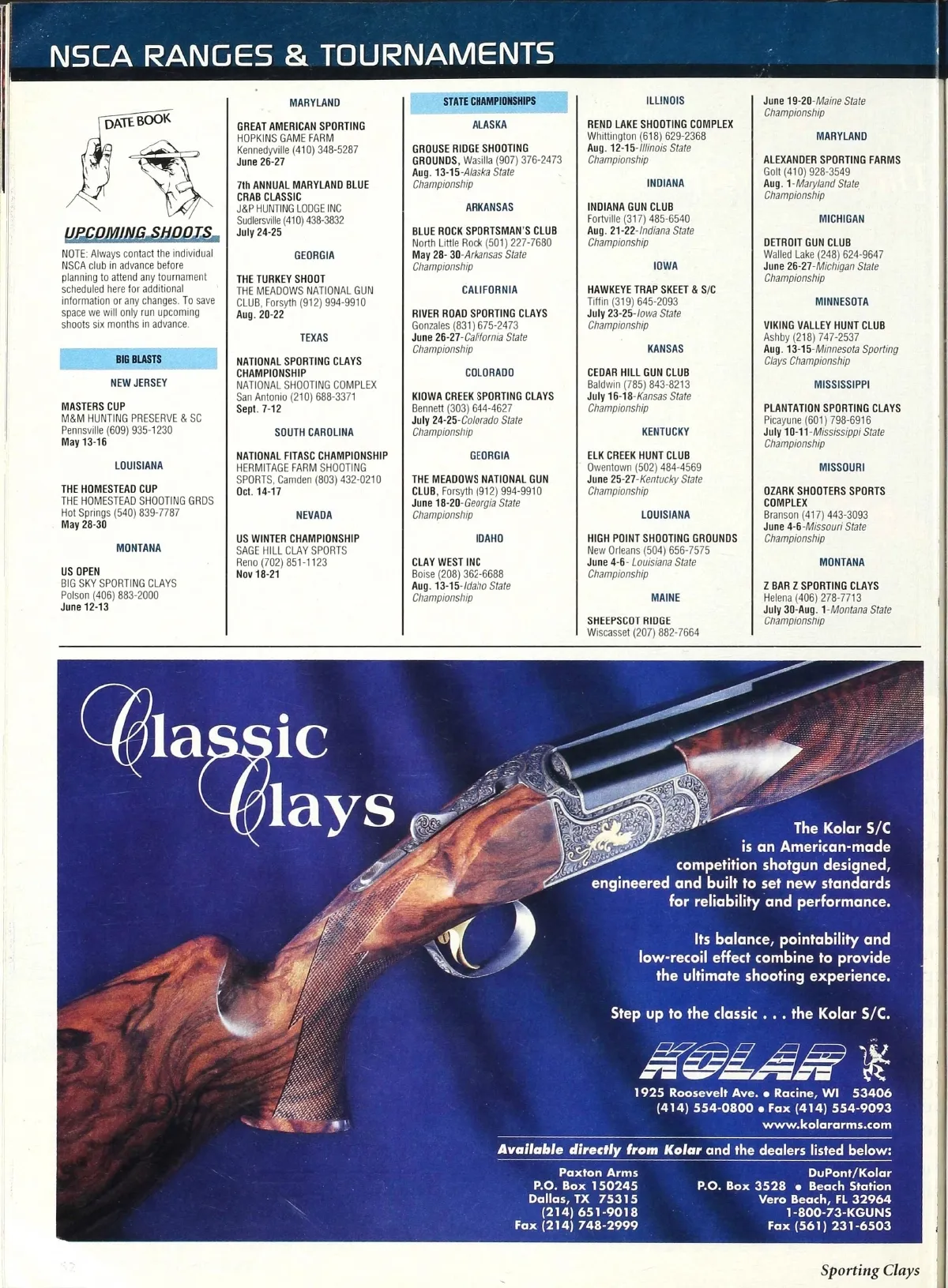 NSCA RANGES & TOURNAMENTS

DATE BOOK

UPCOMING SHOOTS

NOTE: Always contact the individual NSCA club in advance before planning to attend any tournament scheduled here for additional information or any changes. To save space we will only run upcoming shoots six months in advance.

BIG BLASTS

NEW JERSEY

MASTERS CUP
M&M HUNTING PRESERVE & SC
Pennsville (609) 935-1230
May 13-16

LOUISIANA

THE HOMESTEAD CUP
THE HOMESTEAD SHOOTING GRDS
Hot Springs (540) 839-7787
May 28-30

MONTANA

US OPEN
BIG SKY SPORTING CLAYS
Polson (406) 883-2000
June 12-13

MARYLAND

GREAT AMERICAN SPORTING
HOPKINS GAME FARM
Kennedyville (410) 348-5287
June 26-27

7th ANNUAL MARYLAND BLUE CRAB CLASSIC
J&P HUNTING LODGE INC
Sudlersville (410) 438-3832
July 24-25

GEORGIA

THE TURKEY SHOOT
THE MEADOWS NATIONAL GUN CLUB, Forsyth (912) 994-9910
Aug. 20-22

TEXAS

NATIONAL SPORTING CLAYS CHAMPIONSHIP
NATIONAL SHOOTING COMPLEX
San Antonio (210) 688-3371
Sept. 7-12

SOUTH CAROLINA

NATIONAL FITASC CHAMPIONSHIP
HERMITAGE FARM SHOOTING SPORTS, Camden (803) 432-0210
Oct. 14-17

NEVADA

US WINTER CHAMPIONSHIP
SAGE HILL CLAY SPORTS
Reno (702) 851-1123
Nov 18-21

STATE CHAMPIONSHIPS

ALASKA

GROUSE RIDGE SHOOTING GROUNDS, Wasilla (907) 376-2473
Aug. 13-15-Alaska State Championship

ARKANSAS

BLUE ROCK SPORTSMAN'S CLUB
North Little Rock (501) 227-7680
May 28- 30-Arkansas State Championship

CALIFORNIA

RIVER ROAD SPORTING CLAYS
Gonzales (831) 675-2473
June 26-27-California State Championship

COLORADO

KIOWA CREEK SPORTING CLAYS
Bennett (303) 644-4627
July 24-25-Colorado State Championship

GEORGIA

THE MEADOWS NATIONAL GUN CLUB, Forsyth (912) 994-9910
June 18-20-Georgia State Championship

IDAHO

CLAY WEST INC
Boise (208) 362-6688
Aug. 13-15-Idaho State Championship

ILLINOIS

REND LAKE SHOOTING COMPLEX
Whittington (618) 629-2368
Aug. 12-15-Illinois State Championship

INDIANA

INDIANA GUN CLUB
Fortville (317) 485-6540
Aug. 21-22-Indiana State Championship

IOWA

HAWKEYE TRAP SKEET & S/C
Tiffin (319) 645-2093
July 23-25-Iowa State Championship

KANSAS

CEDAR HILL GUN CLUB
Baldwin (785) 843-8213
July 16-18-Kansas State Championship

KENTUCKY

ELK CREEK HUNT CLUB
Owentown (502) 484-4569
June 25-27-Kentucky State Championship

LOUISIANA

HIGH POINT SHOOTING GROUNDS
New Orleans (504) 656-7575
June 4-6- Louisiana State Championship

MAINE

SHEEPSCOT RIDGE
Wiscasset (207) 882-7664

June 19-20-Maine State Championship

MARYLAND

ALEXANDER SPORTING FARMS
Golt (410) 928-3549
Aug. 1-Maryland State Championship

MICHIGAN

DETROIT GUN CLUB
Walled Lake (248) 624-9647
June 26-27-Michigan State Championship

MINNESOTA

VIKING VALLEY HUNT CLUB
Ashby (218) 747-2537
Aug. 13-15-Minnesota Sporting Clays Championship

MISSISSIPPI

PLANTATION SPORTING CLAYS
Picayune (601) 798-6916
July 10-11-Mississippi State Championship

MISSOURI

OZARK SHOOTERS SPORTS COMPLEX
Branson (417) 443-3093
June 4-6-Missouri State Championship

MONTANA

Z BAR Z SPORTING CLAYS
Helena (406) 278-7713
July 30-Aug. 1-Montana State Championship

Classic Clays

The Kolar S/C is an American-made competition shotgun designed, engineered and built to set new standards for reliability and performance.

Its balance, pointability and low-recoil effect combine to provide the ultimate shooting experience.

Step up to the classic . . . the Kolar S/C.

KOLAR

1925 Roosevelt Ave. • Racine, WI 53406
(414) 554-0800 • Fax (414) 554-9093
www.kolararms.com

Available directly from Kolar and the dealers listed below:

Paxton Arms
P.O. Box 150245
Dallas, TX 75315
(214) 651-9018
Fax (214) 748-2999

DuPont/Kolar
P.O. Box 3528 • Beach Station
Vero Beach, FL 32964
1-800-73-KGUNS
Fax (561) 231-6503

Sporting Clays